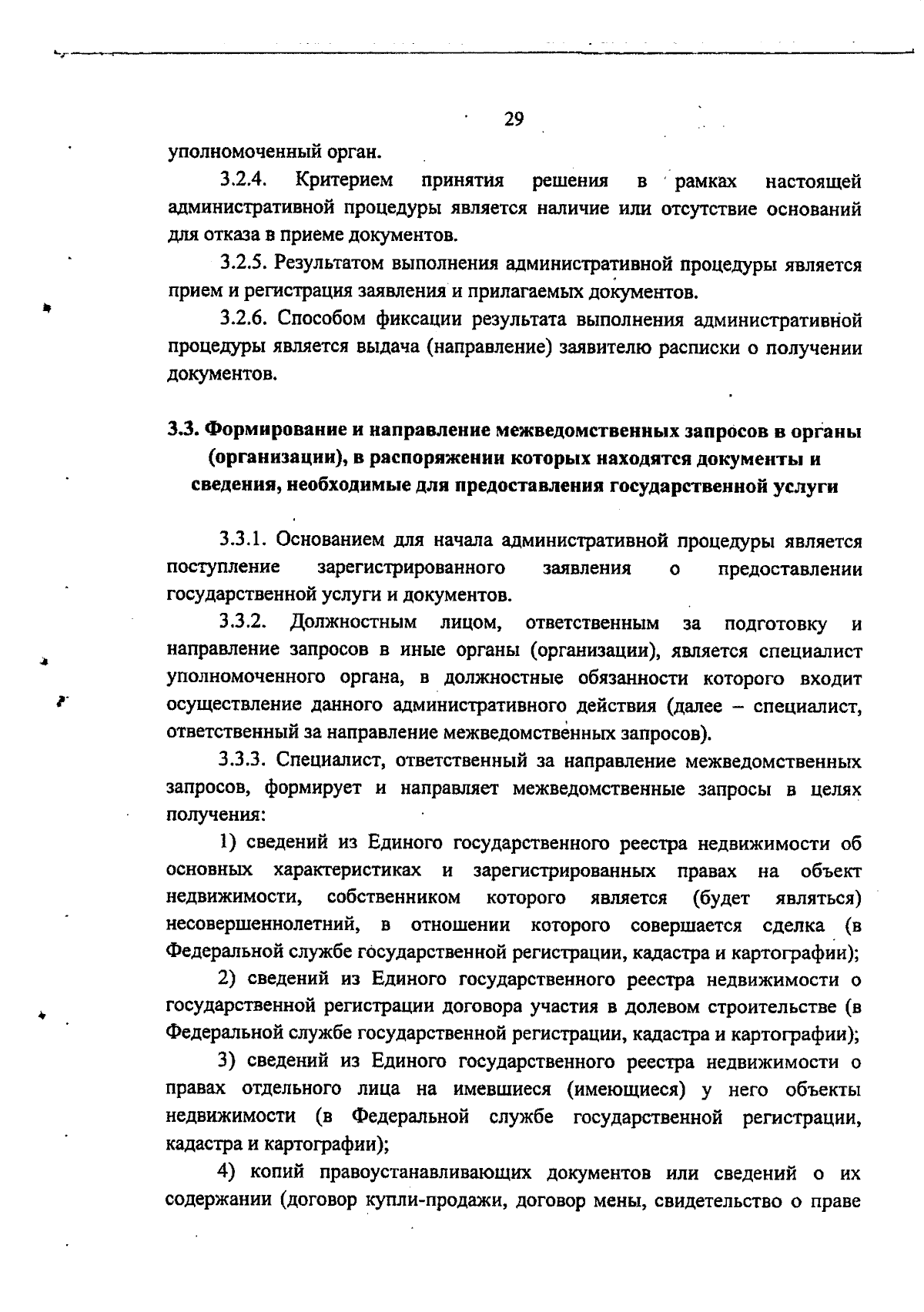 29

уполномоченный орган.

3.2.4. Критерием принятия решения в рамках настоящей административной процедуры является наличие или отсутствие оснований для отказа в приеме документов.

3.2.5. Результатом выполнения административной процедуры является прием и регистрация заявления и прилагаемых документов.

3.2.6. Способом фиксации результата выполнения административной процедуры является выдача (направление) заявителю расписки о получении документов.

3.3. Формирование и направление межведомственных запросов в органы (организации), в распоряжении которых находятся документы и сведения, необходимые для предоставления государственной услуги

3.3.1. Основанием для начала административной процедуры является поступление зарегистрированного заявления о предоставлении государственной услуги и документов.

3.3.2. Должностным лицом, ответственным за подготовку и направление запросов в иные органы (организации), является специалист уполномоченного органа, в должностные обязанности которого входит осуществление данного административного действия (далее – специалист, ответственный за направление межведомственных запросов).

3.3.3. Специалист, ответственный за направление межведомственных запросов, формирует и направляет межведомственные запросы в целях получения:

1) сведений из Единого государственного реестра недвижимости об основных характеристиках и зарегистрированных правах на объект недвижимости, собственником которого является (будет являться) несовершеннолетний, в отношении которого совершается сделка (в Федеральной службе государственной регистрации, кадастра и картографии);

2) сведений из Единого государственного реестра недвижимости о государственной регистрации договора участия в долевом строительстве (в Федеральной службе государственной регистрации, кадастра и картографии);

3) сведений из Единого государственного реестра недвижимости о правах отдельного лица на имевшиеся (имеющиеся) у него объекты недвижимости (в Федеральной службе государственной регистрации, кадастра и картографии);

4) копий правоустанавливающих документов или сведений о их содержании (договор купли-продажи, договор мены, свидетельство о праве